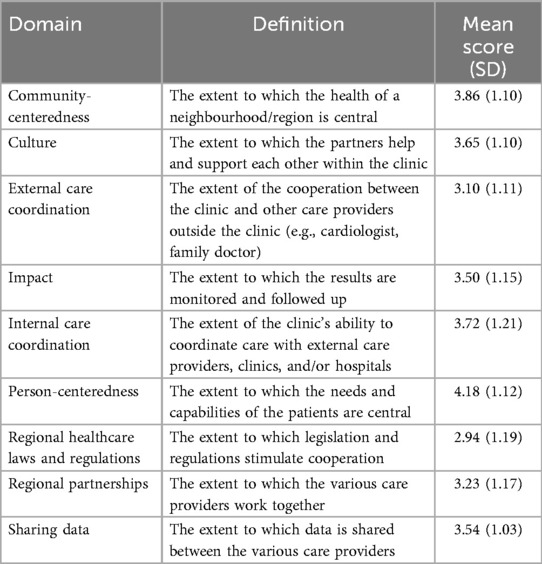 | Domain | Definition | Mean score (SD) |
|---|---|---|
| Community-centeredness | The extent to which the health of a neighbourhood/region is central | 3.86 (1.10) |
| Culture | The extent to which the partners help and support each other within the clinic | 3.65 (1.10) |
| External care coordination | The extent of the cooperation between the clinic and other care providers outside the clinic (e.g., cardiologist, family doctor) | 3.10 (1.11) |
| Impact | The extent to which the results are monitored and followed up | 3.50 (1.15) |
| Internal care coordination | The extent of the clinic's ability to coordinate care with external care providers, clinics, and/or hospitals | 3.72 (1.21) |
| Person-centeredness | The extent to which the needs and capabilities of the patients are central | 4.18 (1.12) |
| Regional healthcare laws and regulations | The extent to which legislation and regulations stimulate cooperation | 2.94 (1.19) |
| Regional partnerships | The extent to which the various care providers work together | 3.23 (1.17) |
| Sharing data | The extent to which data is shared between the various care providers | 3.54 (1.03) |